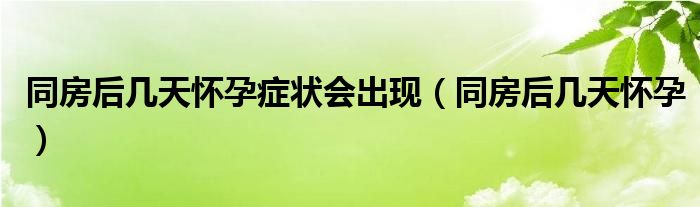 同房后几天怀孕症状会出现（同房后几天怀孕）